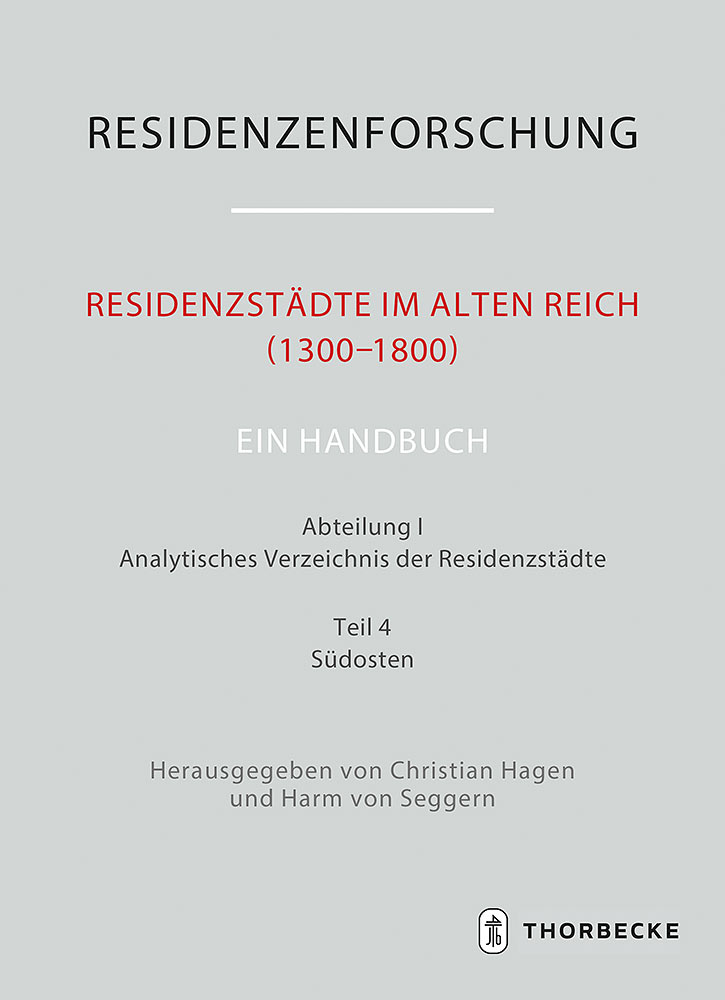 RESIDENZENFORSCHUNG

RESIDENZSTÄDTE IM ALTEN REICH (1300–1800)

EIN HANDBUCH

Abteilung I
Analytisches Verzeichnis der Residenzstädte

Teil 4
Südosten

Herausgegeben von Christian Hagen
und Harm von Seggern

THORBECKE